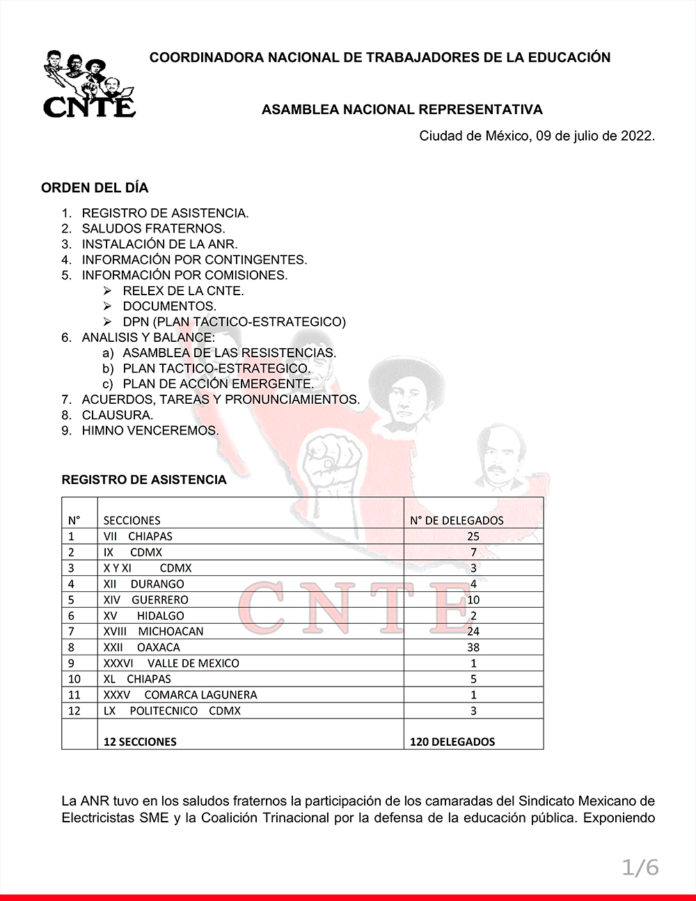 CNTE

COORDINADORA NACIONAL DE TRABAJADORES DE LA EDUCACIÓN

ASAMBLEA NACIONAL REPRESENTATIVA

Ciudad de México, 09 de julio de 2022.

ORDEN DEL DÍA

1. REGISTRO DE ASISTENCIA.
2. SALUDOS FRATERNOS.
3. INSTALACIÓN DE LA ANR.
4. INFORMACIÓN POR CONTINGENTES.
5. INFORMACIÓN POR COMISIONES.
➢ RELEX DE LA CNTE.
➢ DOCUMENTOS.
➢ DPN (PLAN TACTICO-ESTRATEGICO)
6. ANALISIS Y BALANCE:
a) ASAMBLEA DE LAS RESISTENCIAS.
b) PLAN TACTICO-ESTRATEGICO.
c) PLAN DE ACCIÓN EMERGENTE.
7. ACUERDOS, TAREAS Y PRONUNCIAMIENTOS.
8. CLAUSURA.
9. HIMNO VENCEREMOS.

REGISTRO DE ASISTENCIA

| N° | SECCIONES | N° DE DELEGADOS |
|---|---|---|
| 1 | VII CHIAPAS | 25 |
| 2 | IX CDMX | 7 |
| 3 | X Y XI CDMX | 3 |
| 4 | XII DURANGO | 4 |
| 5 | XIV GUERRERO | 10 |
| 6 | XV HIDALGO | 2 |
| 7 | XVIII MICHOACAN | 24 |
| 8 | XXII OAXACA | 38 |
| 9 | XXXVI VALLE DE MEXICO | 1 |
| 10 | XL CHIAPAS | 5 |
| 11 | XXXV COMARCA LAGUNERA | 1 |
| 12 | LX POLITECNICO CDMX | 3 |
| | 12 SECCIONES | 120 DELEGADOS |

CNTE

La ANR tuvo en los saludos fraternos la participación de los camaradas del Sindicato Mexicano de Electricistas SME y la Coalición Trinacional por la defensa de la educación pública. Exponiendo

1/6